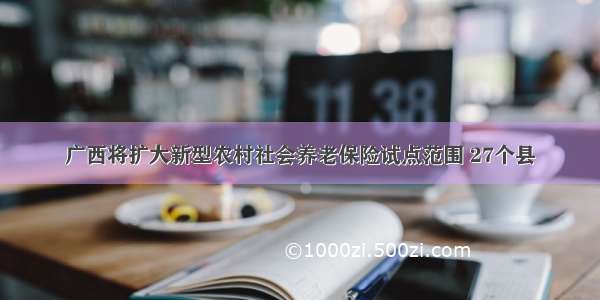 11 38

广西将扩大新型农村社会养老保险试点范围 27个县

©1000zi.500zi.com